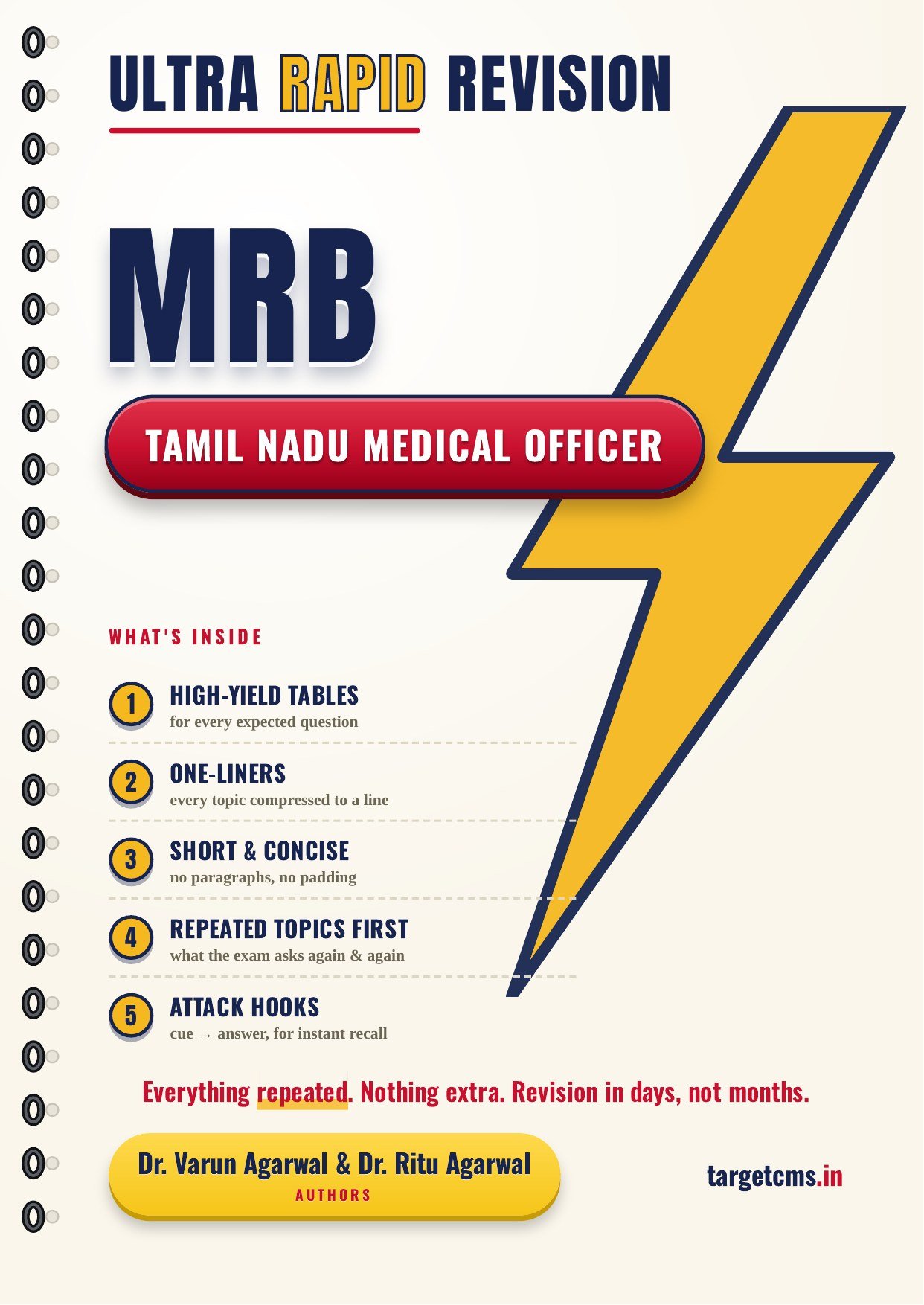 ULTRA RAPID REVISION

MRB

TAMIL NADU MEDICAL OFFICER

WHAT'S INSIDE

1 HIGH-YIELD TABLES
for every expected question

2 ONE-LINERS
every topic compressed to a line

3 SHORT & CONCISE
no paragraphs, no padding

4 REPEATED TOPICS FIRST
what the exam asks again & again

5 ATTACK HOOKS
cue → answer, for instant recall

Everything repeated. Nothing extra. Revision in days, not months.

Dr. Varun Agarwal & Dr. Ritu Agarwal
AUTHORS

targetcms.in